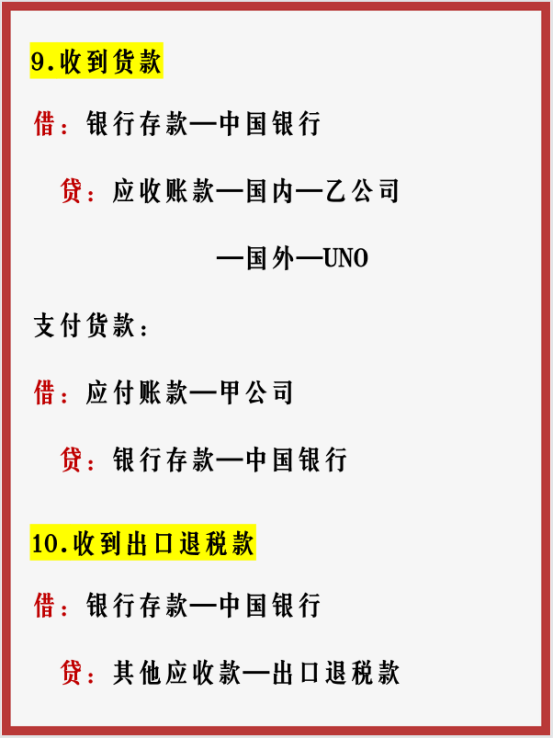 9.收到货款

借：银行存款—中国银行

贷：应收账款—国内—乙公司

—国外—UNO

支付货款：

借：应付账款—甲公司

贷：银行存款—中国银行

10.收到出口退税款

借：银行存款—中国银行

贷：其他应收款—出口退税款